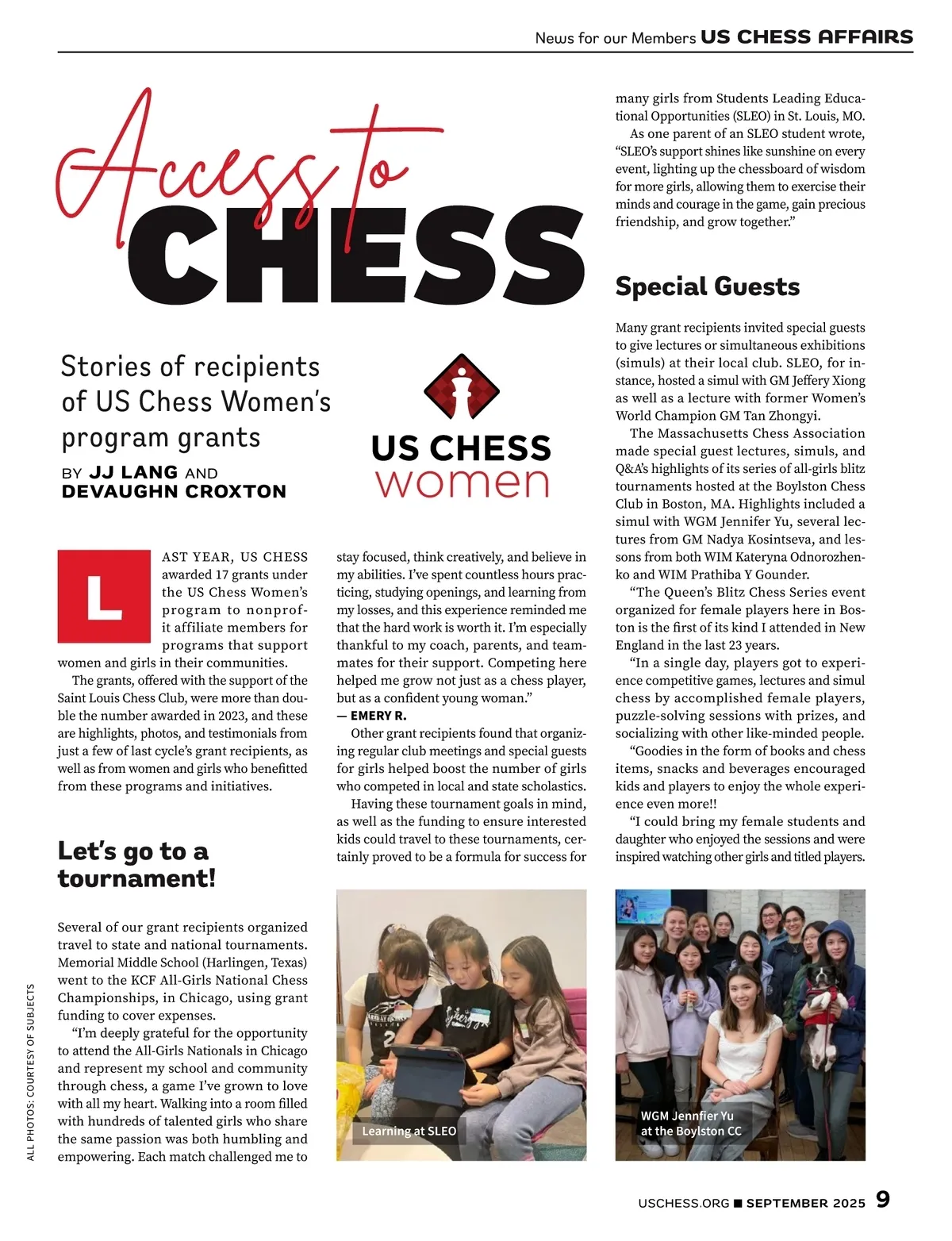 News for our Members US CHESS AFFAIRS

Access to CHESS

Stories of recipients of US Chess Women's program grants

BY JJ LANG AND DEVAUGHN CROXTON

US CHESS women

LAST YEAR, US CHESS awarded 17 grants under the US Chess Women's program to nonprofit affiliate members for programs that support women and girls in their communities.

The grants, offered with the support of the Saint Louis Chess Club, were more than double the number awarded in 2023, and these are highlights, photos, and testimonials from just a few of last cycle's grant recipients, as well as from women and girls who benefitted from these programs and initiatives.

Let's go to a tournament!

Several of our grant recipients organized travel to state and national tournaments. Memorial Middle School (Harlingen, Texas) went to the KCF All-Girls National Chess Championships, in Chicago, using grant funding to cover expenses.

"I'm deeply grateful for the opportunity to attend the All-Girls Nationals in Chicago and represent my school and community through chess, a game I've grown to love with all my heart. Walking into a room filled with hundreds of talented girls who share the same passion was both humbling and empowering. Each match challenged me to stay focused, think creatively, and believe in my abilities. I've spent countless hours practicing, studying openings, and learning from my losses, and this experience reminded me that the hard work is worth it. I'm especially thankful to my coach, parents, and teammates for their support. Competing here helped me grow not just as a chess player, but as a confident young woman."
— EMERY R.

Other grant recipients found that organizing regular club meetings and special guests for girls helped boost the number of girls who competed in local and state scholastics.

Having these tournament goals in mind, as well as the funding to ensure interested kids could travel to these tournaments, certainly proved to be a formula for success for many girls from Students Leading Educational Opportunities (SLEO) in St. Louis, MO.

As one parent of an SLEO student wrote, "SLEO's support shines like sunshine on every event, lighting up the chessboard of wisdom for more girls, allowing them to exercise their minds and courage in the game, gain precious friendship, and grow together."

Special Guests

Many grant recipients invited special guests to give lectures or simultaneous exhibitions (simuls) at their local club. SLEO, for instance, hosted a simul with GM Jeffery Xiong as well as a lecture with former Women's World Champion GM Tan Zhongyi.

The Massachusetts Chess Association made special guest lectures, simuls, and Q&A's highlights of its series of all-girls blitz tournaments hosted at the Boylston Chess Club in Boston, MA. Highlights included a simul with WGM Jennifer Yu, several lectures from GM Nadya Kosintseva, and lessons from both WIM Kateryna Odnorozhenko and WIM Prathiba Y Gounder.

"The Queen's Blitz Chess Series event organized for female players here in Boston is the first of its kind I attended in New England in the last 23 years.

"In a single day, players got to experience competitive games, lectures and simul chess by accomplished female players, puzzle-solving sessions with prizes, and socializing with other like-minded people.

"Goodies in the form of books and chess items, snacks and beverages encouraged kids and players to enjoy the whole experience even more!!

"I could bring my female students and daughter who enjoyed the sessions and were inspired watching other girls and titled players.

Learning at SLEO

WGM Jennfier Yu at the Boylston CC

ALL PHOTOS: COURTESY OF SUBJECTS

USCHESS.ORG ■ SEPTEMBER 2025 9